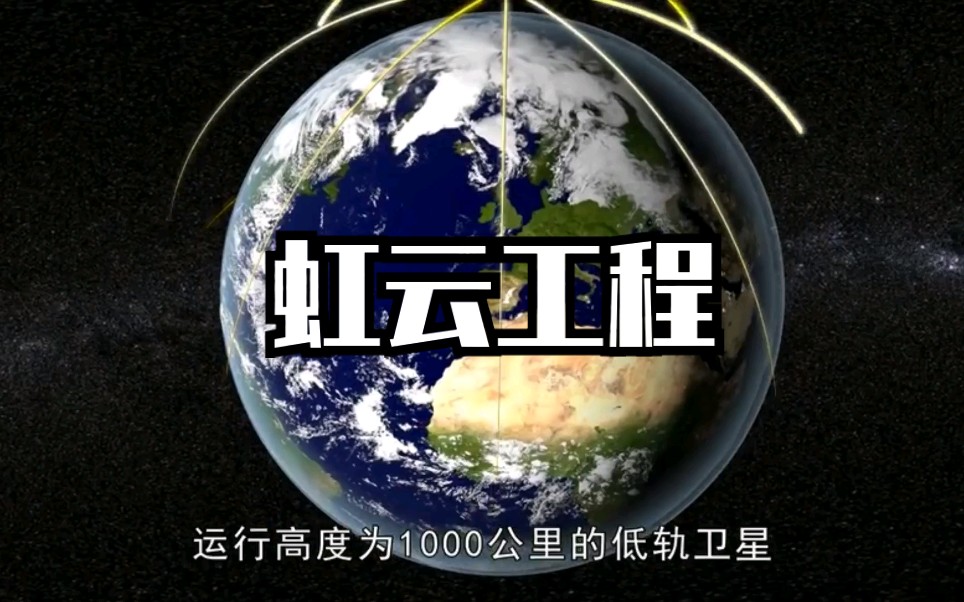 虹云工程

运行高度为1000公里的低轨卫星